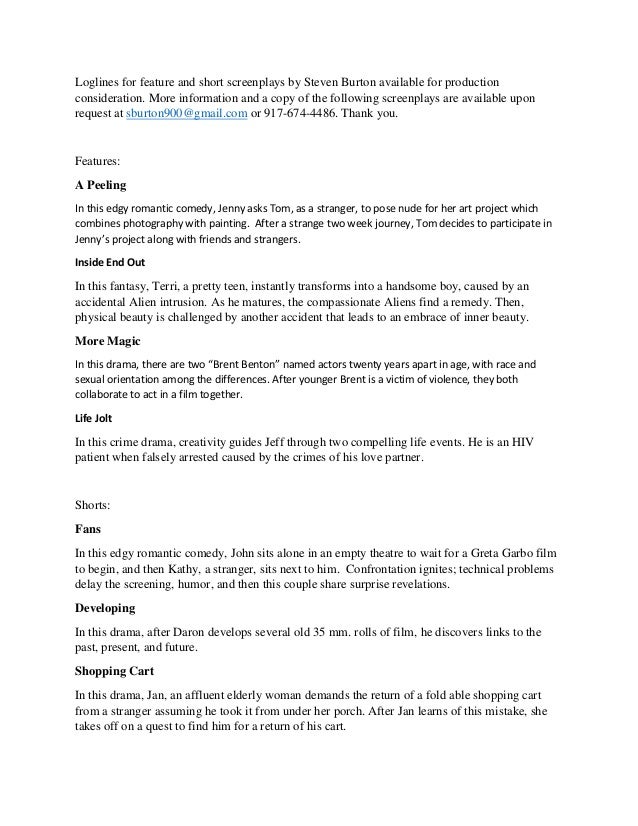 Loglines for feature and short screenplays by Steven Burton available for production consideration. More information and a copy of the following screenplays are available upon request at sburton900@gmail.com or 917-674-4486. Thank you.

Features:

A Peeling

In this edgy romantic comedy, Jenny asks Tom, as a stranger, to pose nude for her art project which combines photography with painting. After a strange two week journey, Tom decides to participate in Jenny's project along with friends and strangers.

Inside End Out

In this fantasy, Terri, a pretty teen, instantly transforms into a handsome boy, caused by an accidental Alien intrusion. As he matures, the compassionate Aliens find a remedy. Then, physical beauty is challenged by another accident that leads to an embrace of inner beauty.

More Magic

In this drama, there are two "Brent Benton" named actors twenty years apart in age, with race and sexual orientation among the differences. After younger Brent is a victim of violence, they both collaborate to act in a film together.

Life Jolt

In this crime drama, creativity guides Jeff through two compelling life events. He is an HIV patient when falsely arrested caused by the crimes of his love partner.

Shorts:

Fans

In this edgy romantic comedy, John sits alone in an empty theatre to wait for a Greta Garbo film to begin, and then Kathy, a stranger, sits next to him. Confrontation ignites; technical problems delay the screening, humor, and then this couple share surprise revelations.

Developing

In this drama, after Daron develops several old 35 mm. rolls of film, he discovers links to the past, present, and future.

Shopping Cart

In this drama, Jan, an affluent elderly woman demands the return of a fold able shopping cart from a stranger assuming he took it from under her porch. After Jan learns of this mistake, she takes off on a quest to find him for a return of his cart.